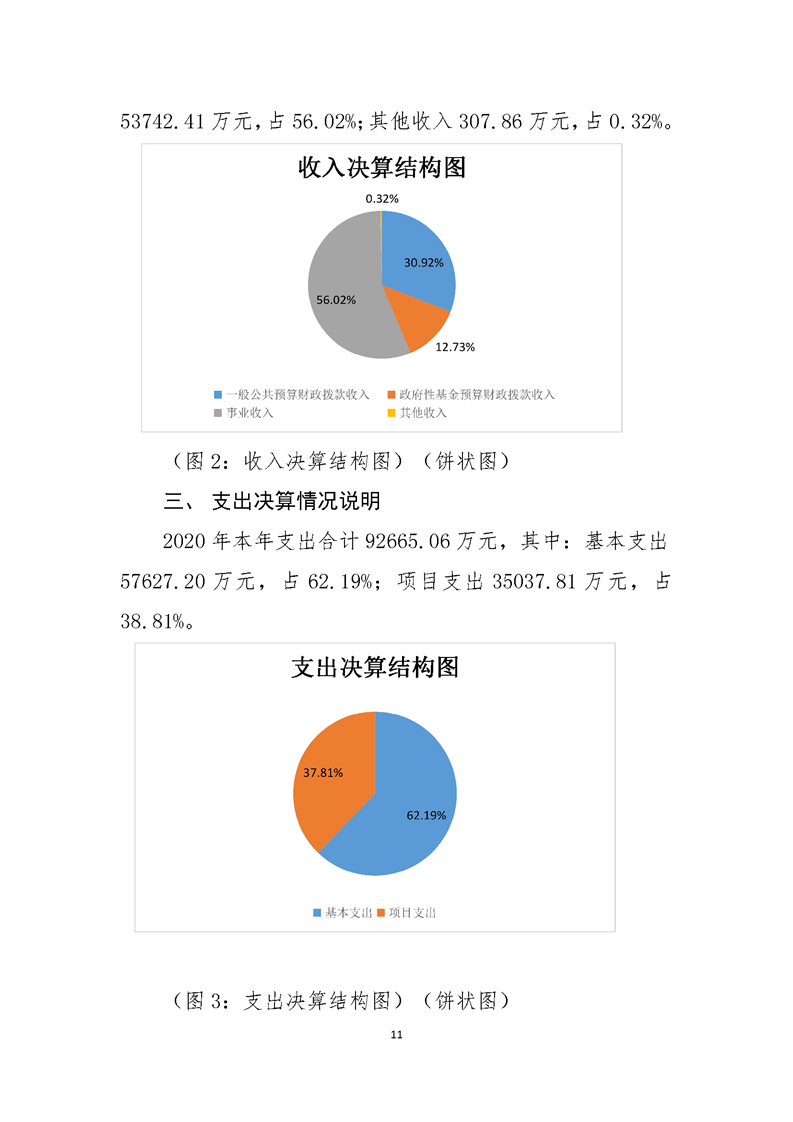 53742.41 万元，占 56.02%；其他收入 307.86 万元，占 0.32%。

收入决算结构图

0.32%

30.92%

12.73%

56.02%

一般公共预算财政拨款收入
政府性基金预算财政拨款收入
事业收入
其他收入

（图 2：收入决算结构图）（饼状图）

三、 支出决算情况说明

2020 年本年支出合计 92665.06 万元，其中：基本支出 57627.20 万元，占 62.19%；项目支出 35037.81 万元，占 38.81%。

支出决算结构图

37.81%

62.19%

基本支出
项目支出

（图 3：支出决算结构图）（饼状图）

11